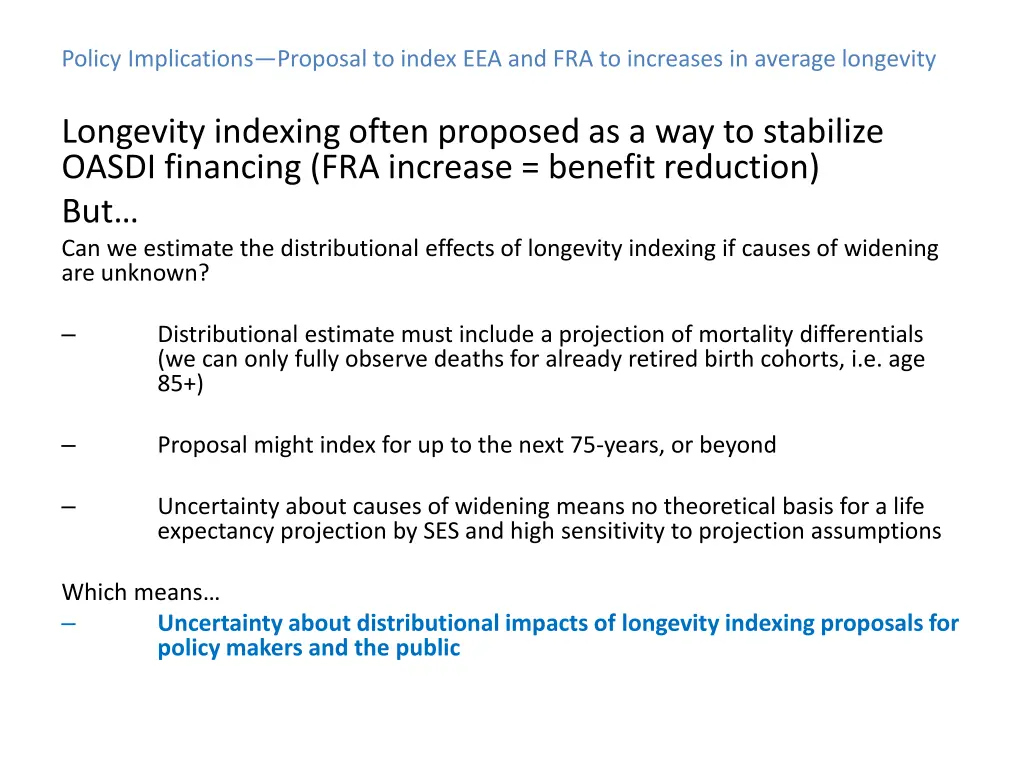 Policy Implications—Proposal to index EEA and FRA to increases in average longevity

Longevity indexing often proposed as a way to stabilize OASDI financing (FRA increase = benefit reduction)

But…

Can we estimate the distributional effects of longevity indexing if causes of widening are unknown?

– Distributional estimate must include a projection of mortality differentials (we can only fully observe deaths for already retired birth cohorts, i.e. age 85+)

– Proposal might index for up to the next 75-years, or beyond

– Uncertainty about causes of widening means no theoretical basis for a life expectancy projection by SES and high sensitivity to projection assumptions

Which means…

– Uncertainty about distributional impacts of longevity indexing proposals for policy makers and the public